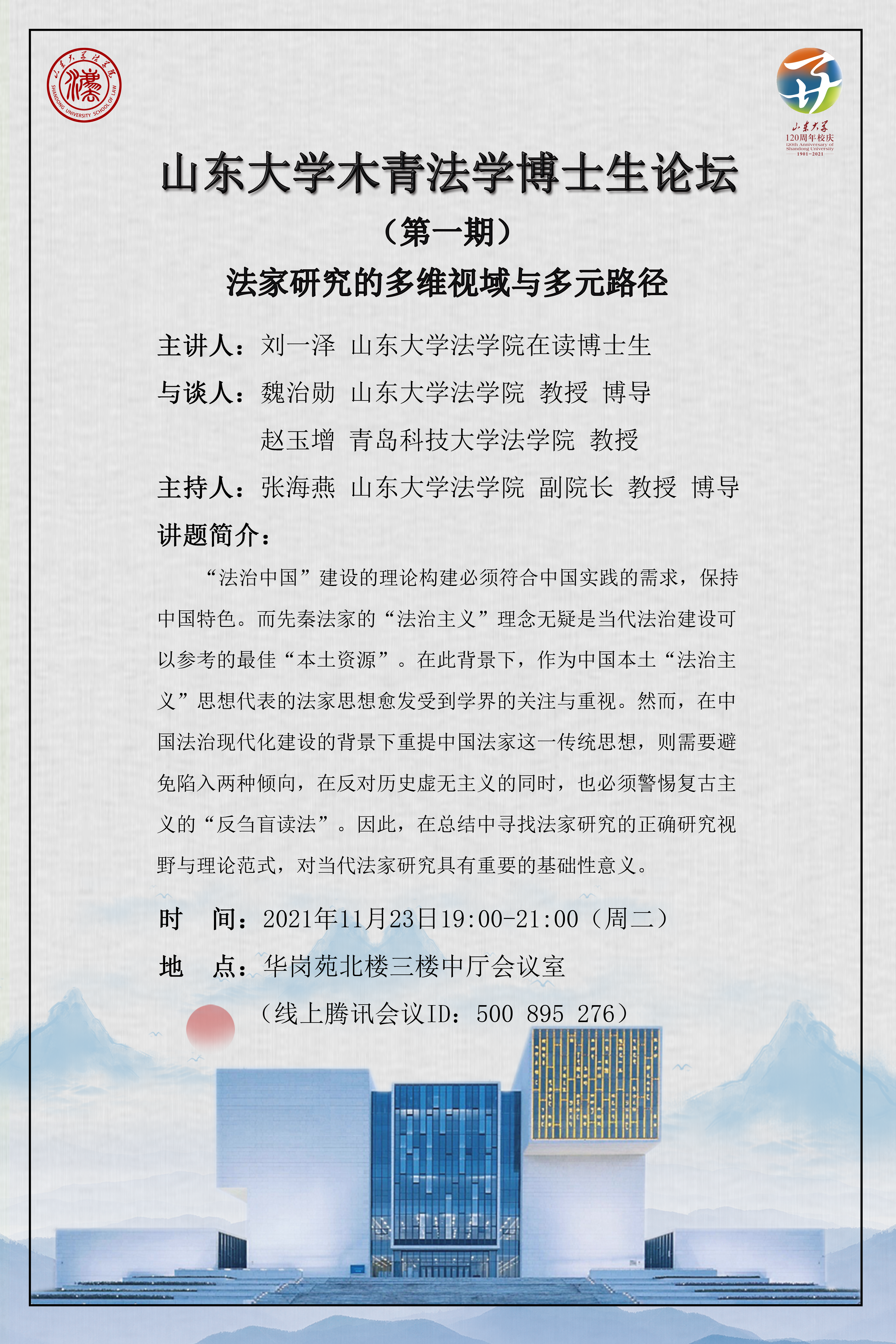 山东大学法学院
SHANDONG UNIVERSITY SCHOOL OF LAW

山东大学
120周年校庆
120th Anniversary of Shandong University
1901—2021

山东大学木青法学博士生论坛

（第一期）

法家研究的多维视域与多元路径

主讲人：刘一泽 山东大学法学院在读博士生

与谈人：魏治勋 山东大学法学院 教授 博导

赵玉增 青岛科技大学法学院 教授

主持人：张海燕 山东大学法学院 副院长 教授 博导

讲题简介：

“法治中国”建设的理论构建必须符合中国实践的需求，保持中国特色。而先秦法家的“法治主义”理念无疑是当代法治建设可以参考的最佳“本土资源”。在此背景下，作为中国本土“法治主义”思想代表的法家思想愈发受到学界的关注与重视。然而，在中国法治现代化建设的背景下重提中国法家这一传统思想，则需要避免陷入两种倾向，在反对历史虚无主义的同时，也必须警惕复古主义的“反刍盲读法”。因此，在总结中寻找法家研究的正确研究视野与理论范式，对当代法家研究具有重要的基础性意义。

时 间：2021年11月23日19:00-21:00（周二）

地 点：华岗苑北楼三楼中厅会议室

（线上腾讯会议ID：500 895 276）